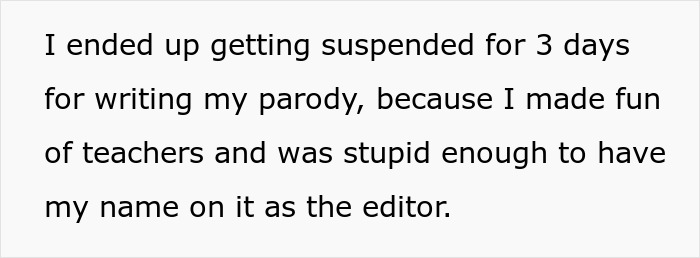 I ended up getting suspended for 3 days for writing my parody, because I made fun of teachers and was stupid enough to have my name on it as the editor.